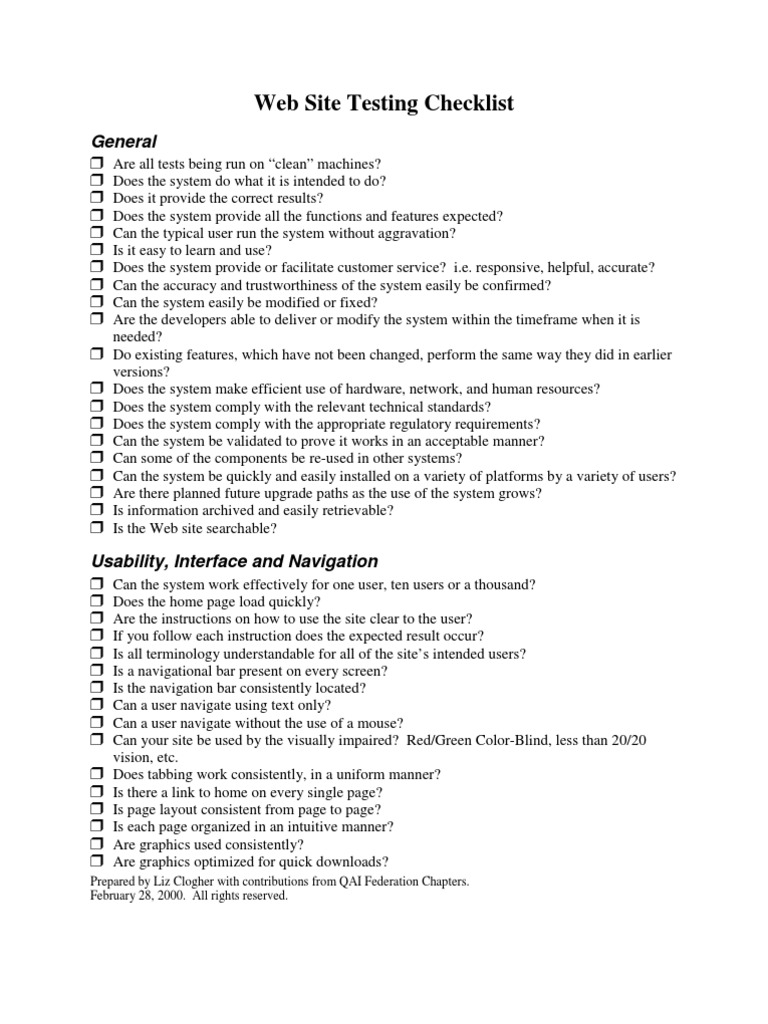 Web Site Testing Checklist

General

❒ Are all tests being run on "clean" machines?
❒ Does the system do what it is intended to do?
❒ Does it provide the correct results?
❒ Does the system provide all the functions and features expected?
❒ Can the typical user run the system without aggravation?
❒ Is it easy to learn and use?
❒ Does the system provide or facilitate customer service? i.e. responsive, helpful, accurate?
❒ Can the accuracy and trustworthiness of the system easily be confirmed?
❒ Can the system easily be modified or fixed?
❒ Are the developers able to deliver or modify the system within the timeframe when it is needed?
❒ Do existing features, which have not been changed, perform the same way they did in earlier versions?
❒ Does the system make efficient use of hardware, network, and human resources?
❒ Does the system comply with the relevant technical standards?
❒ Does the system comply with the appropriate regulatory requirements?
❒ Can the system be validated to prove it works in an acceptable manner?
❒ Can some of the components be re-used in other systems?
❒ Can the system be quickly and easily installed on a variety of platforms by a variety of users?
❒ Are there planned future upgrade paths as the use of the system grows?
❒ Is information archived and easily retrievable?
❒ Is the Web site searchable?

Usability, Interface and Navigation

❒ Can the system work effectively for one user, ten users or a thousand?
❒ Does the home page load quickly?
❒ Are the instructions on how to use the site clear to the user?
❒ If you follow each instruction does the expected result occur?
❒ Is all terminology understandable for all of the site's intended users?
❒ Is a navigational bar present on every screen?
❒ Is the navigation bar consistently located?
❒ Can a user navigate using text only?
❒ Can a user navigate without the use of a mouse?
❒ Can your site be used by the visually impaired? Red/Green Color-Blind, less than 20/20 vision, etc.
❒ Does tabbing work consistently, in a uniform manner?
❒ Is there a link to home on every single page?
❒ Is page layout consistent from page to page?
❒ Is each page organized in an intuitive manner?
❒ Are graphics used consistently?
❒ Are graphics optimized for quick downloads?

Prepared by Liz Clogher with contributions from QAI Federation Chapters.
February 28, 2000. All rights reserved.